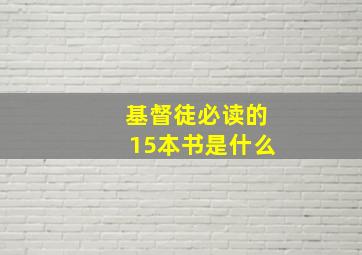 基督徒必读的
15本书是什么